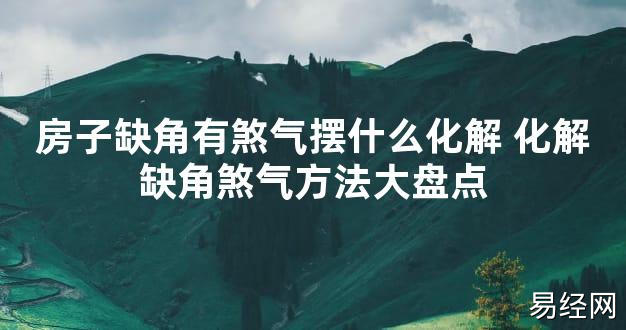 房子缺角有煞气摆什么化解 化解缺角煞气方法大盘点

易经网